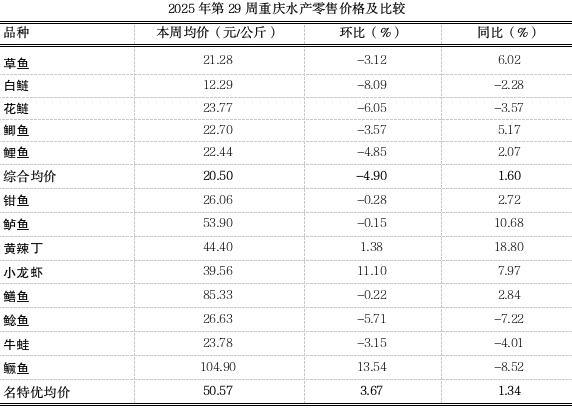 2025 年第 29 周重庆水产零售价格及比较

| 品种 | 本周均价（元/公斤） | 环比（%） | 同比（%） |
|---|---|---|---|
| 草鱼 | 21.28 | −3.12 | 6.02 |
| 白鲢 | 12.29 | −8.09 | −2.28 |
| 花鲢 | 23.77 | −6.05 | −3.57 |
| 鲫鱼 | 22.70 | −3.57 | 5.17 |
| 鲤鱼 | 22.44 | −4.85 | 2.07 |
| 综合均价 | 20.50 | −4.90 | 1.60 |
| 钳鱼 | 26.06 | −0.28 | 2.72 |
| 鲈鱼 | 53.90 | −0.15 | 10.68 |
| 黄辣丁 | 44.40 | 1.38 | 18.80 |
| 小龙虾 | 39.56 | 11.10 | 7.97 |
| 鳝鱼 | 85.33 | −0.22 | 2.84 |
| 鲶鱼 | 26.63 | −5.71 | −7.22 |
| 牛蛙 | 23.78 | −3.15 | −4.01 |
| 鳜鱼 | 104.90 | 13.54 | −8.52 |
| 名特优均价 | 50.57 | 3.67 | 1.34 |